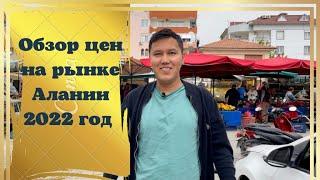 Обзор цен на рынке Алании 2022 год